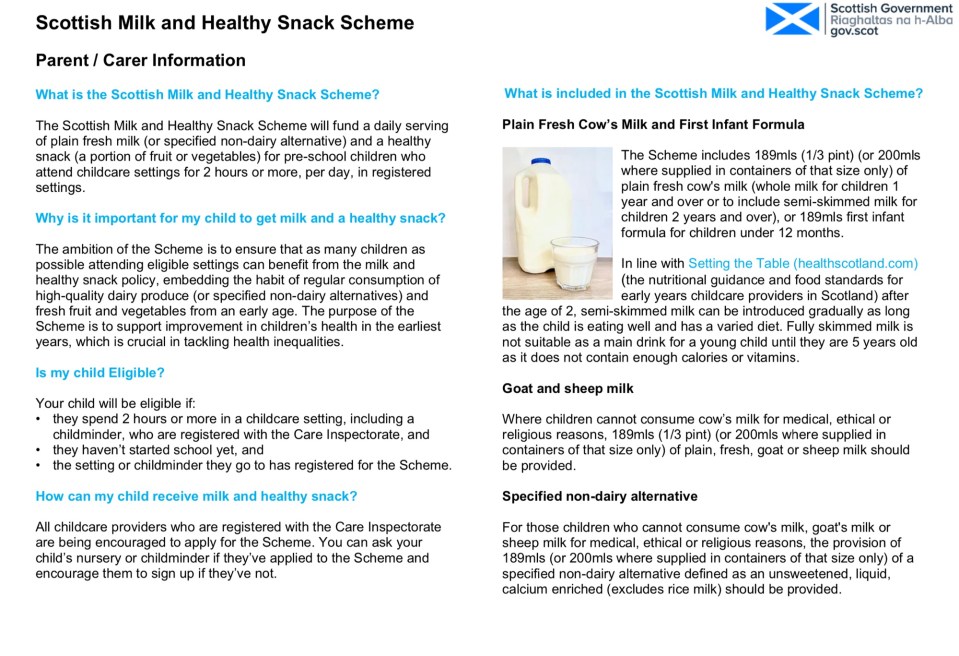 Scottish Milk and Healthy Snack Scheme

Scottish Government
Riaghaltas na h-Alba
gov.scot

Parent / Carer Information

What is the Scottish Milk and Healthy Snack Scheme?

The Scottish Milk and Healthy Snack Scheme will fund a daily serving of plain fresh milk (or specified non-dairy alternative) and a healthy snack (a portion of fruit or vegetables) for pre-school children who attend childcare settings for 2 hours or more, per day, in registered settings.

Why is it important for my child to get milk and a healthy snack?

The ambition of the Scheme is to ensure that as many children as possible attending eligible settings can benefit from the milk and healthy snack policy, embedding the habit of regular consumption of high-quality dairy produce (or specified non-dairy alternatives) and fresh fruit and vegetables from an early age. The purpose of the Scheme is to support improvement in children's health in the earliest years, which is crucial in tackling health inequalities.

Is my child Eligible?

Your child will be eligible if:
• they spend 2 hours or more in a childcare setting, including a childminder, who are registered with the Care Inspectorate, and
• they haven't started school yet, and
• the setting or childminder they go to has registered for the Scheme.

How can my child receive milk and healthy snack?

All childcare providers who are registered with the Care Inspectorate are being encouraged to apply for the Scheme. You can ask your child's nursery or childminder if they've applied to the Scheme and encourage them to sign up if they've not.

What is included in the Scottish Milk and Healthy Snack Scheme?

Plain Fresh Cow's Milk and First Infant Formula

The Scheme includes 189mls (1/3 pint) (or 200mls where supplied in containers of that size only) of plain fresh cow's milk (whole milk for children 1 year and over or to include semi-skimmed milk for children 2 years and over), or 189mls first infant formula for children under 12 months.

In line with Setting the Table (healthscotland.com) (the nutritional guidance and food standards for early years childcare providers in Scotland) after the age of 2, semi-skimmed milk can be introduced gradually as long as the child is eating well and has a varied diet. Fully skimmed milk is not suitable as a main drink for a young child until they are 5 years old as it does not contain enough calories or vitamins.

Goat and sheep milk

Where children cannot consume cow's milk for medical, ethical or religious reasons, 189mls (1/3 pint) (or 200mls where supplied in containers of that size only) of plain, fresh, goat or sheep milk should be provided.

Specified non-dairy alternative

For those children who cannot consume cow's milk, goat's milk or sheep milk for medical, ethical or religious reasons, the provision of 189mls (or 200mls where supplied in containers of that size only) of a specified non-dairy alternative defined as an unsweetened, liquid, calcium enriched (excludes rice milk) should be provided.